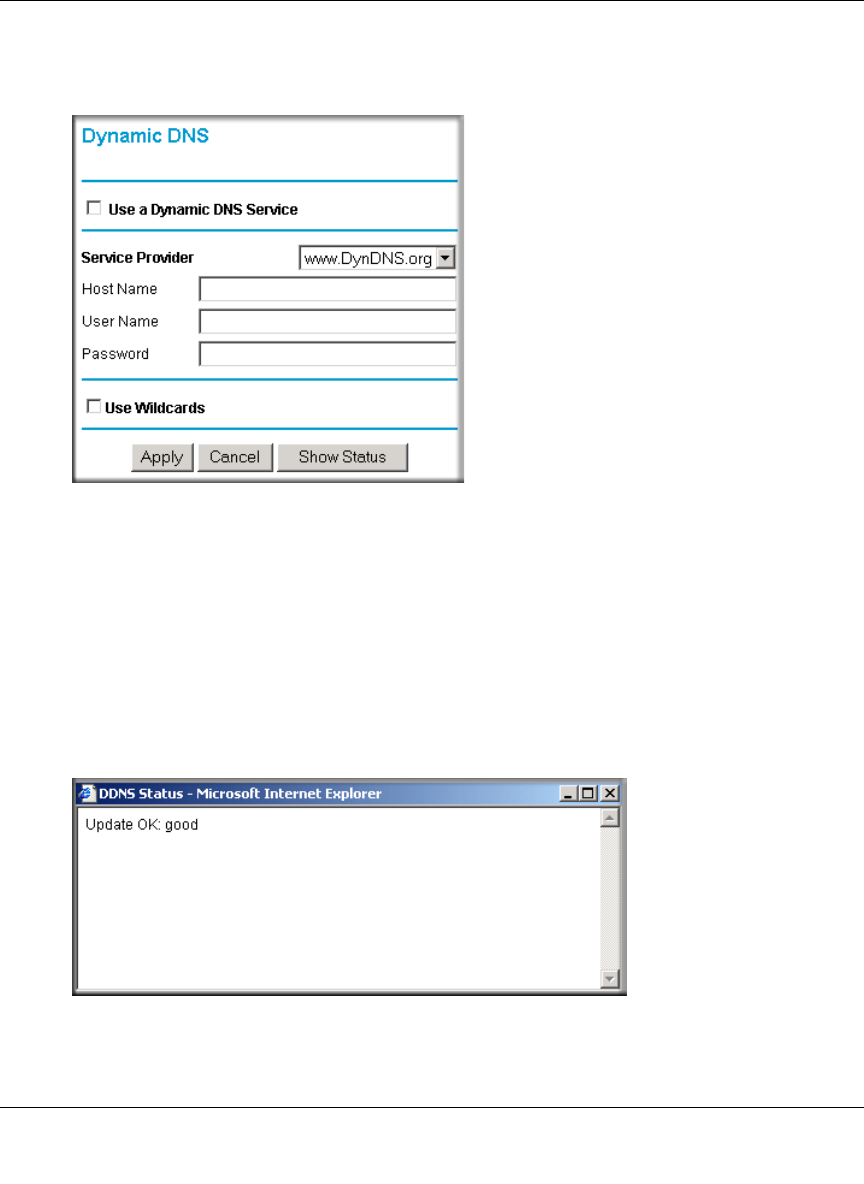 Dynamic DNS

Use a Dynamic DNS Service

Service Provider www.DynDNS.org

Host Name

User Name

Password

Use Wildcards

Apply Cancel Show Status

DDNS Status - Microsoft Internet Explorer

Update OK: good